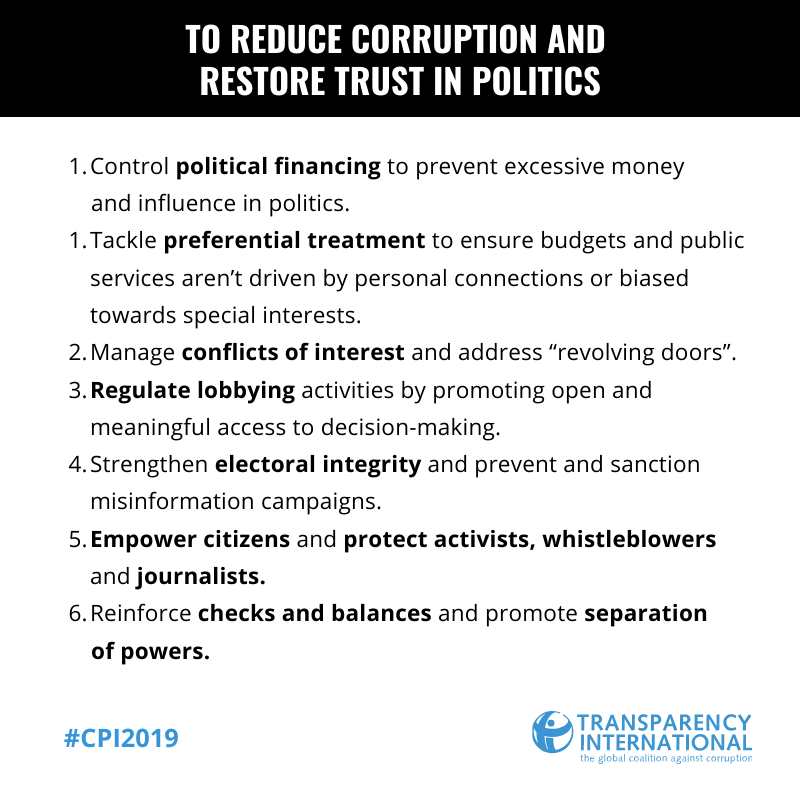 TO REDUCE CORRUPTION AND RESTORE TRUST IN POLITICS

1. Control political financing to prevent excessive money and influence in politics.
1. Tackle preferential treatment to ensure budgets and public services aren't driven by personal connections or biased towards special interests.
2. Manage conflicts of interest and address "revolving doors".
3. Regulate lobbying activities by promoting open and meaningful access to decision-making.
4. Strengthen electoral integrity and prevent and sanction misinformation campaigns.
5. Empower citizens and protect activists, whistleblowers and journalists.
6. Reinforce checks and balances and promote separation of powers.

#CPI2019

TRANSPARENCY INTERNATIONAL
the global coalition against corruption